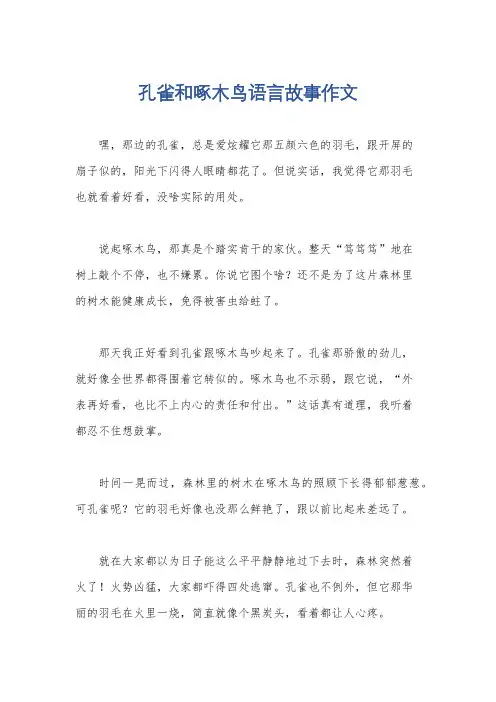 孔雀和啄木鸟语言故事作文

嘿，那边的孔雀，总是爱炫耀它那五颜六色的羽毛，跟开屏的扇子似的，阳光下闪得人眼睛都花了。但说实话，我觉得它那羽毛也就看着好看，没啥实际的用处。

说起啄木鸟，那真是个踏实肯干的家伙。整天“笃笃笃”地在树上敲个不停，也不嫌累。你说它图个啥？还不是为了这片森林里的树木能健康成长，免得被害虫给蛀了。

那天我正好看到孔雀跟啄木鸟吵起来了。孔雀那骄傲的劲儿，就好像全世界都得围着它转似的。啄木鸟也不示弱，跟它说，“外表再好看，也比不上内心的责任和付出。”这话真有道理，我听着都忍不住想鼓掌。

时间一晃而过，森林里的树木在啄木鸟的照顾下长得郁郁葱葱。可孔雀呢？它的羽毛好像也没那么鲜艳了，跟以前比起来差远了。

就在大家都以为日子能这么平平静静地过下去时，森林突然着火了！火势凶猛，大家都吓得四处逃窜。孔雀也不例外，但它那华丽的羽毛在火里一烧，简直就像个黑炭头，看着都让人心疼。